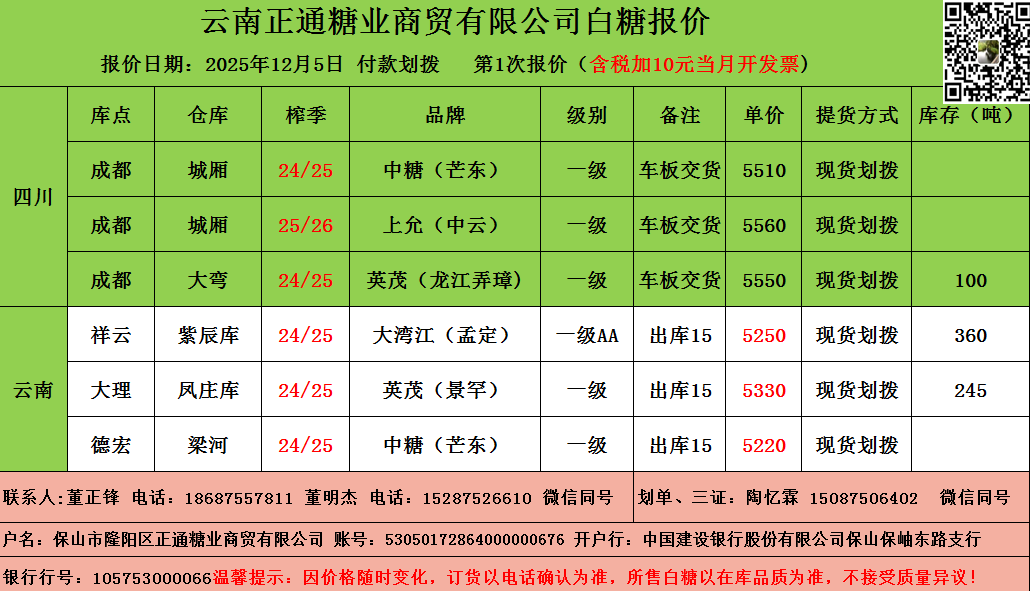 云南正通糖业商贸有限公司白糖报价

报价日期：2025年12月5日 付款划拨 第1次报价（含税加10元当月开发票）

|  | 库点 | 仓库 | 榨季 | 品牌 | 级别 | 备注 | 单价 | 提货方式 | 库存（吨） |
|---|---|---|---|---|---|---|---|---|---|
| 四川 | 成都 | 城厢 | 24/25 | 中糖（芒东） | 一级 | 车板交货 | 5510 | 现货划拨 |  |
|  | 成都 | 城厢 | 25/26 | 上允（中云） | 一级 | 车板交货 | 5560 | 现货划拨 |  |
|  | 成都 | 大弯 | 24/25 | 英茂（龙江弄璋） | 一级 | 车板交货 | 5550 | 现货划拨 | 100 |
| 云南 | 祥云 | 紫辰库 | 24/25 | 大湾江（孟定） | 一级AA | 出库15 | 5250 | 现货划拨 | 360 |
|  | 大理 | 凤庄库 | 24/25 | 英茂（景罕） | 一级 | 出库15 | 5330 | 现货划拨 | 245 |
|  | 德宏 | 梁河 | 24/25 | 中糖（芒东） | 一级 | 出库15 | 5220 | 现货划拨 |  |

联系人：董正锋 电话：18687557811 董明杰 电话：15287526610 微信同号 划单、三证：陶忆霖 15087506402 微信同号

户名：保山市隆阳区正通糖业商贸有限公司 账号：53050172864000000676 开户行：中国建设银行股份有限公司保山保岫东路支行

银行行号：105753000066温馨提示：因价格随时变化，订货以电话确认为准，所售白糖以在库品质为准，不接受质量异议！